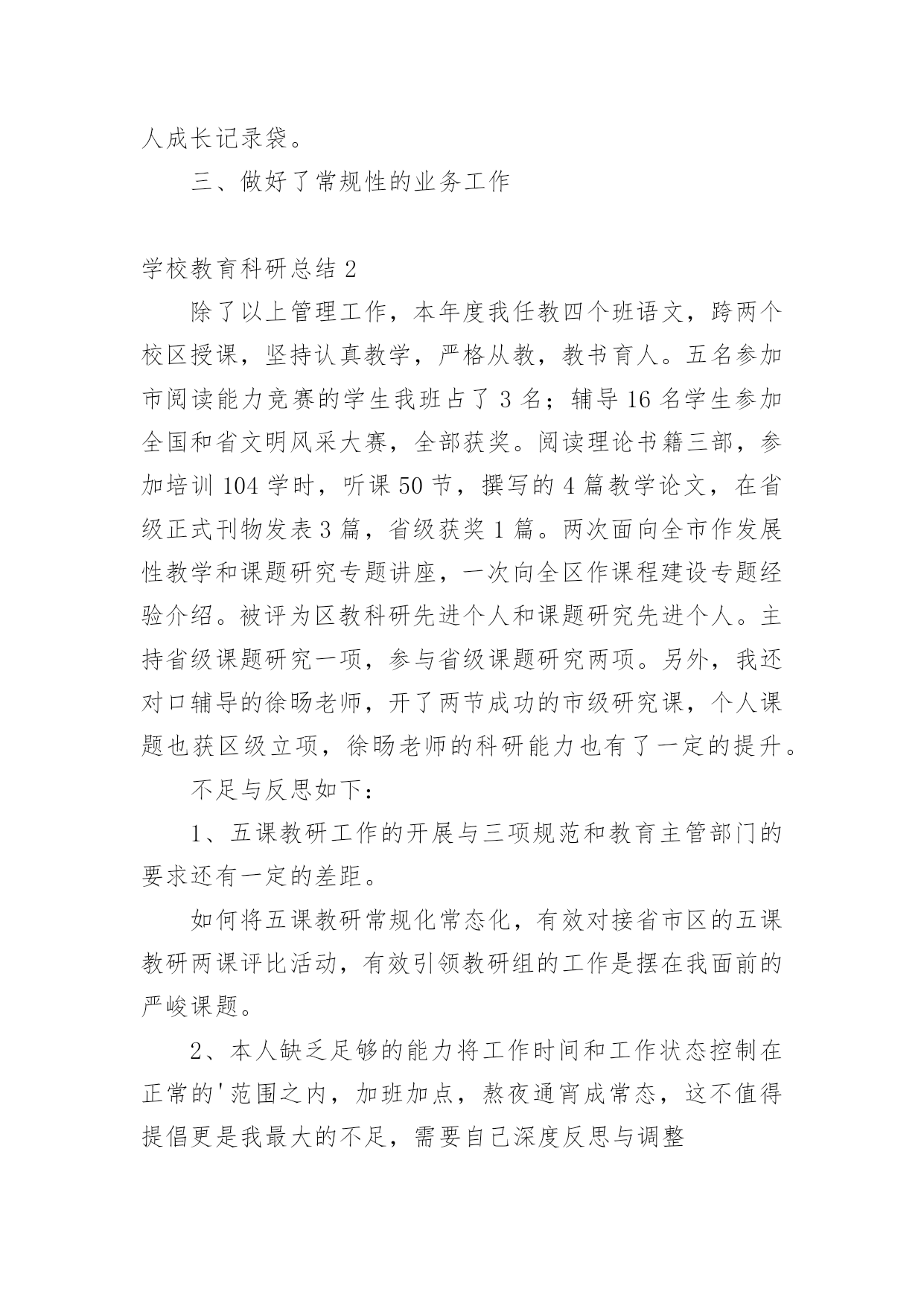 人成长记录袋。

三、做好了常规性的业务工作

学校教育科研总结 2

除了以上管理工作，本年度我任教四个班语文，跨两个校区授课，坚持认真教学，严格从教，教书育人。五名参加市阅读能力竞赛的学生我班占了 3 名；辅导 16 名学生参加全国和省文明风采大赛，全部获奖。阅读理论书籍三部，参加培训 104 学时，听课 50 节，撰写的 4 篇教学论文，在省级正式刊物发表 3 篇，省级获奖 1 篇。两次面向全市作发展性教学和课题研究专题讲座，一次向全区作课程建设专题经验介绍。被评为区教科研先进个人和课题研究先进个人。主持省级课题研究一项，参与省级课题研究两项。另外，我还对口辅导的徐旸老师，开了两节成功的市级研究课，个人课题也获区级立项，徐旸老师的科研能力也有了一定的提升。

不足与反思如下：

1、五课教研工作的开展与三项规范和教育主管部门的要求还有一定的差距。

如何将五课教研常规化常态化，有效对接省市区的五课教研两课评比活动，有效引领教研组的工作是摆在我面前的严峻课题。

2、本人缺乏足够的能力将工作时间和工作状态控制在正常的'范围之内，加班加点，熬夜通宵成常态，这不值得提倡更是我最大的不足，需要自己深度反思与调整